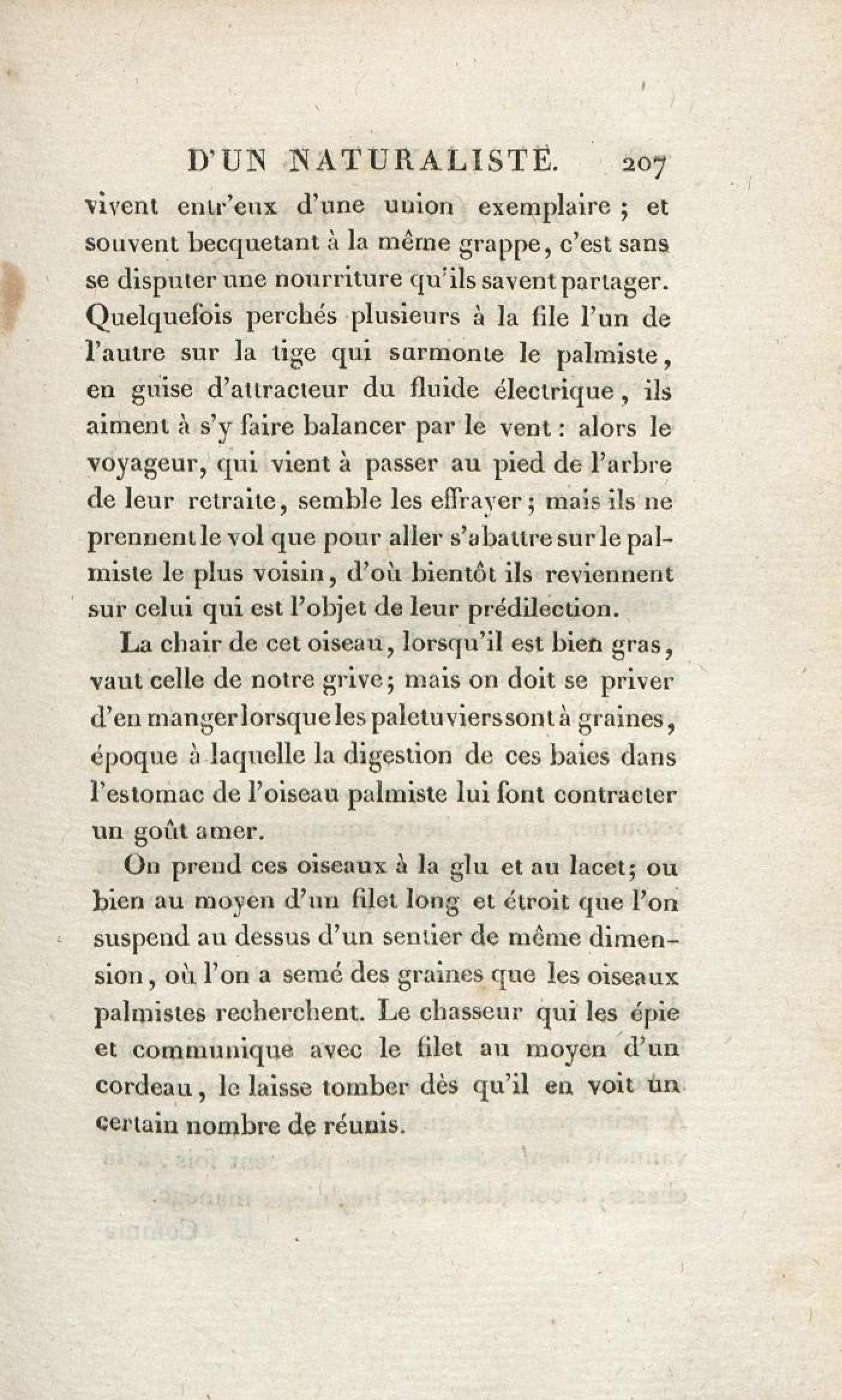 D'UN NATURALISTE. 207

vivent entr'eux d'une union exemplaire ; et souvent becquetant à la même grappe, c'est sans se disputer une nourriture qu'ils savent partager. Quelquefois perchés plusieurs à la file l'un de l'autre sur la tige qui surmonte le palmiste, en guise d'attracteur du fluide électrique, ils aiment à s'y faire balancer par le vent : alors le voyageur, qui vient à passer au pied de l'arbre de leur retraite, semble les effrayer ; mais ils ne prennent le vol que pour aller s'abattre sur le palmiste le plus voisin, d'où bientôt ils reviennent sur celui qui est l'objet de leur prédilection.

La chair de cet oiseau, lorsqu'il est bien gras, vaut celle de notre grive ; mais on doit se priver d'en manger lorsque les paletuviers sont à graines, époque à laquelle la digestion de ces baies dans l'estomac de l'oiseau palmiste lui font contracter un goût amer.

On prend ces oiseaux à la glu et au lacet ; ou bien au moyen d'un filet long et étroit que l'on suspend au dessus d'un sentier de même dimension, où l'on a semé des graines que les oiseaux palmistes recherchent. Le chasseur qui les épie et communique avec le filet au moyen d'un cordeau, le laisse tomber dès qu'il en voit un certain nombre de réunis.